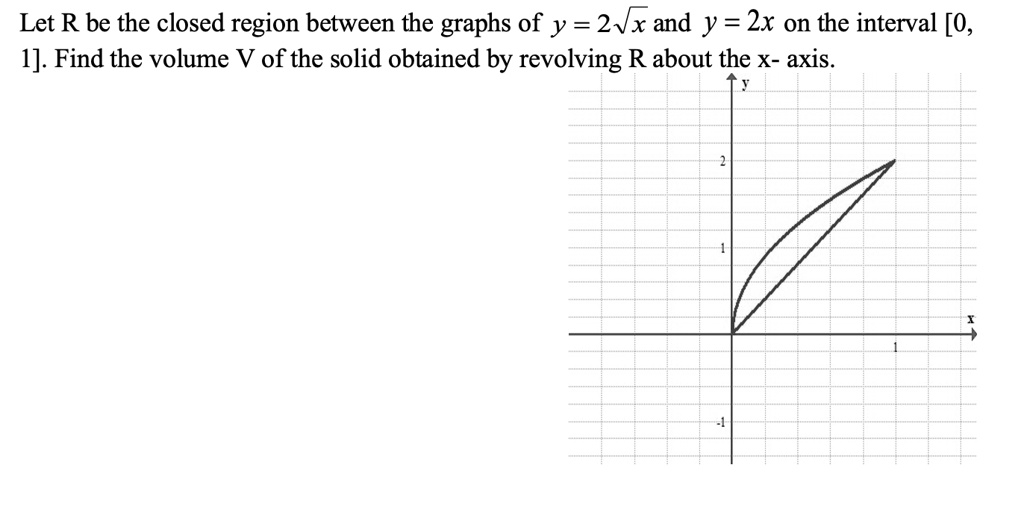 Let R be the closed region between the graphs of $y = 2\sqrt{x}$ and $y = 2x$ on the interval [0, 1]. Find the volume V of the solid obtained by revolving R about the x- axis.

y
2
1
x
1
-1